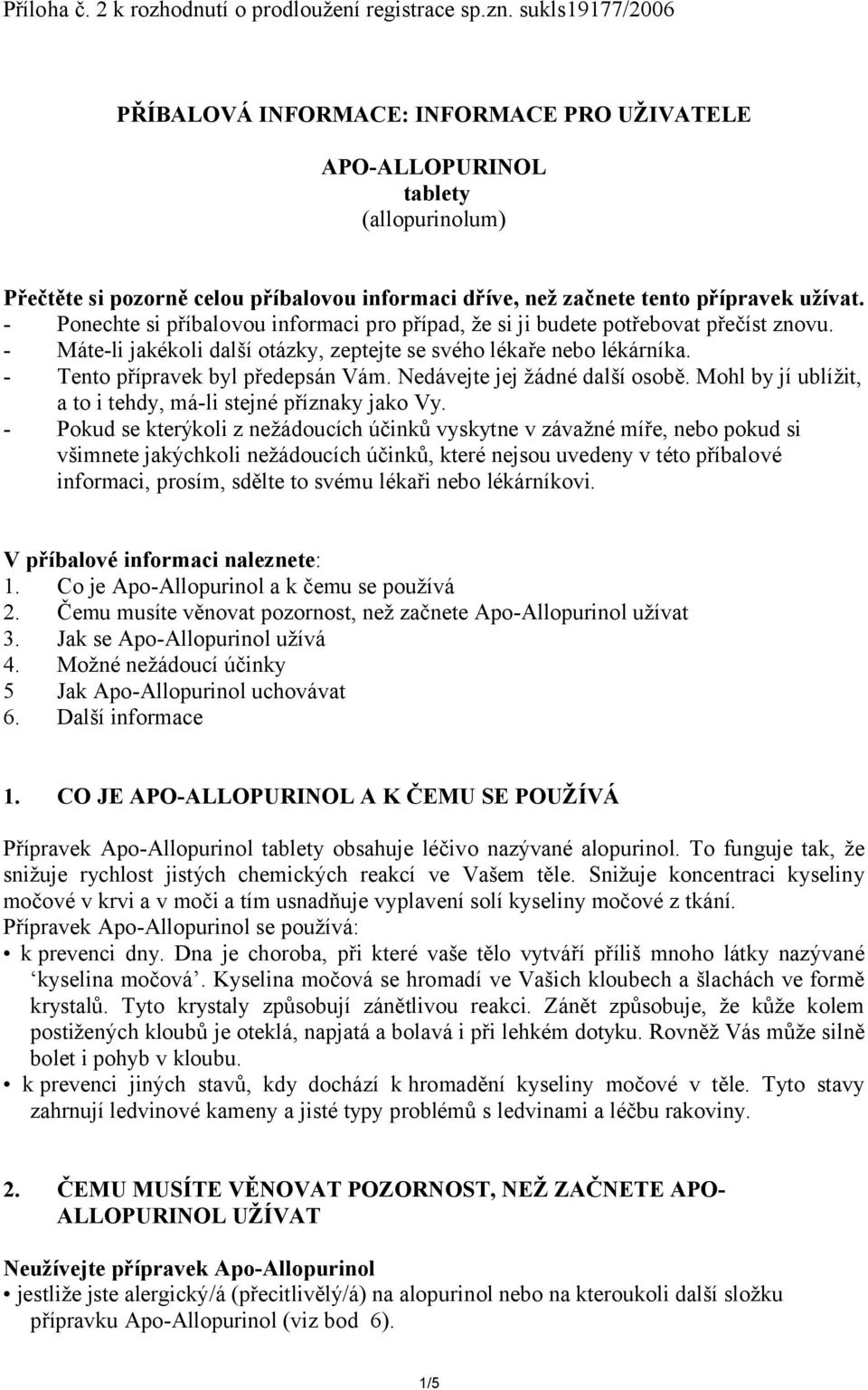 Příloha č. 2 k rozhodnutí o prodloužení registrace sp.zn. sukls19177/2006

PŘÍBALOVÁ INFORMACE: INFORMACE PRO UŽIVATELE

APO-ALLOPURINOL
tablety
(allopurinolum)

Přečtěte si pozorně celou příbalovou informaci dříve, než začnete tento přípravek užívat.
- Ponechte si příbalovou informaci pro případ, že si ji budete potřebovat přečíst znovu.
- Máte-li jakékoli další otázky, zeptejte se svého lékaře nebo lékárníka.
- Tento přípravek byl předepsán Vám. Nedávejte jej žádné další osobě. Mohl by jí ublížit, a to i tehdy, má-li stejné příznaky jako Vy.
- Pokud se kterýkoli z nežádoucích účinků vyskytne v závažné míře, nebo pokud si všimnete jakýchkoli nežádoucích účinků, které nejsou uvedeny v této příbalové informaci, prosím, sdělte to svému lékaři nebo lékárníkovi.

V příbalové informaci naleznete:
1. Co je Apo-Allopurinol a k čemu se používá
2. Čemu musíte věnovat pozornost, než začnete Apo-Allopurinol užívat
3. Jak se Apo-Allopurinol užívá
4. Možné nežádoucí účinky
5 Jak Apo-Allopurinol uchovávat
6. Další informace

1. CO JE APO-ALLOPURINOL A K ČEMU SE POUŽÍVÁ

Přípravek Apo-Allopurinol tablety obsahuje léčivo nazývané alopurinol. To funguje tak, že snižuje rychlost jistých chemických reakcí ve Vašem těle. Snižuje koncentraci kyseliny močové v krvi a v moči a tím usnadňuje vyplavení solí kyseliny močové z tkání.
Přípravek Apo-Allopurinol se používá:
• k prevenci dny. Dna je choroba, při které vaše tělo vytváří příliš mnoho látky nazývané ‘kyselina močová’. Kyselina močová se hromadí ve Vašich kloubech a šlachách ve formě krystalů. Tyto krystaly způsobují zánětlivou reakci. Zánět způsobuje, že kůže kolem postižených kloubů je oteklá, napjatá a bolavá i při lehkém dotyku. Rovněž Vás může silně bolet i pohyb v kloubu.
• k prevenci jiných stavů, kdy dochází k hromadění kyseliny močové v těle. Tyto stavy zahrnují ledvinové kameny a jisté typy problémů s ledvinami a léčbu rakoviny.

2. ČEMU MUSÍTE VĚNOVAT POZORNOST, NEŽ ZAČNETE APO-ALLOPURINOL UŽÍVAT

Neužívejte přípravek Apo-Allopurinol
• jestliže jste alergický/á (přecitlivělý/á) na alopurinol nebo na kteroukoli další složku přípravku Apo-Allopurinol (viz bod 6).

1/5